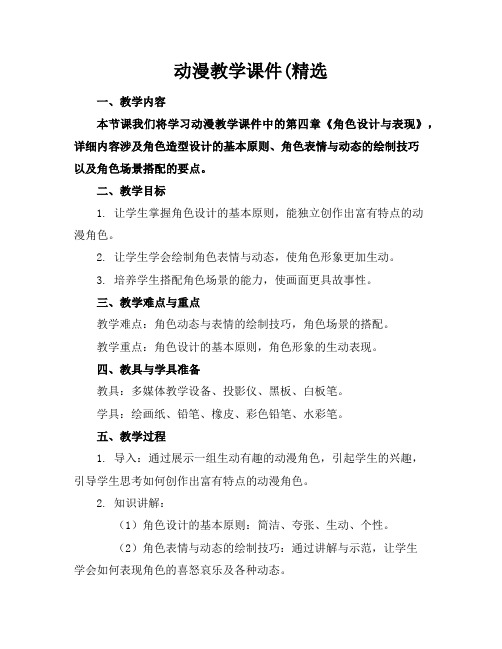 动漫教学课件(精选

一、教学内容

本节课我们将学习动漫教学课件中的第四章《角色设计与表现》，详细内容涉及角色造型设计的基本原则、角色表情与动态的绘制技巧以及角色场景搭配的要点。

二、教学目标

1. 让学生掌握角色设计的基本原则，能独立创作出富有特点的动漫角色。

2. 让学生学会绘制角色表情与动态，使角色形象更加生动。

3. 培养学生搭配角色场景的能力，使画面更具故事性。

三、教学难点与重点

教学难点：角色动态与表情的绘制技巧，角色场景的搭配。

教学重点：角色设计的基本原则，角色形象的生动表现。

四、教具与学具准备

教具：多媒体教学设备、投影仪、黑板、白板笔。

学具：绘画纸、铅笔、橡皮、彩色铅笔、水彩笔。

五、教学过程

1. 导入：通过展示一组生动有趣的动漫角色，引起学生的兴趣，引导学生思考如何创作出富有特点的动漫角色。

2. 知识讲解：

（1）角色设计的基本原则：简洁、夸张、生动、个性。

（2）角色表情与动态的绘制技巧：通过讲解与示范，让学生学会如何表现角色的喜怒哀乐及各种动态。